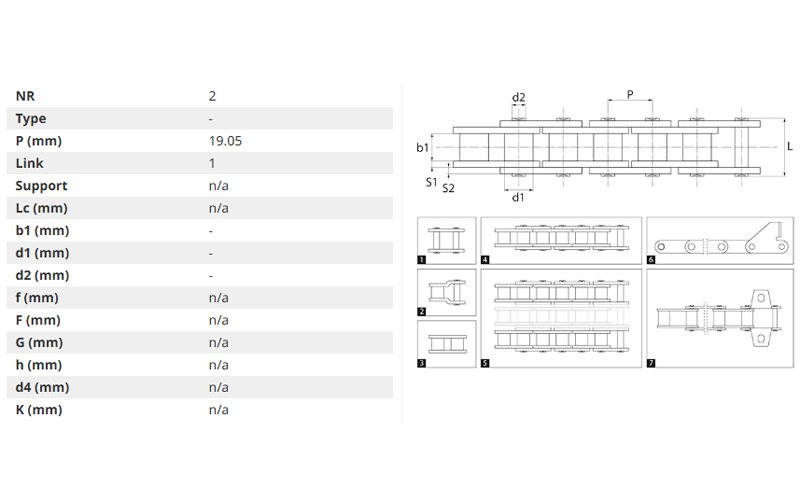 | NR | 2 |
|---|---|
| Type | - |
| P (mm) | 19.05 |
| Link | 1 |
| Support | n/a |
| Lc (mm) | n/a |
| b1 (mm) | - |
| d1 (mm) | - |
| d2 (mm) | - |
| f (mm) | n/a |
| F (mm) | n/a |
| G (mm) | n/a |
| h (mm) | n/a |
| d4 (mm) | n/a |
| K (mm) | n/a |

d2
P
b1
L
S1
S2
d1

1
2
3
4
5
6
7